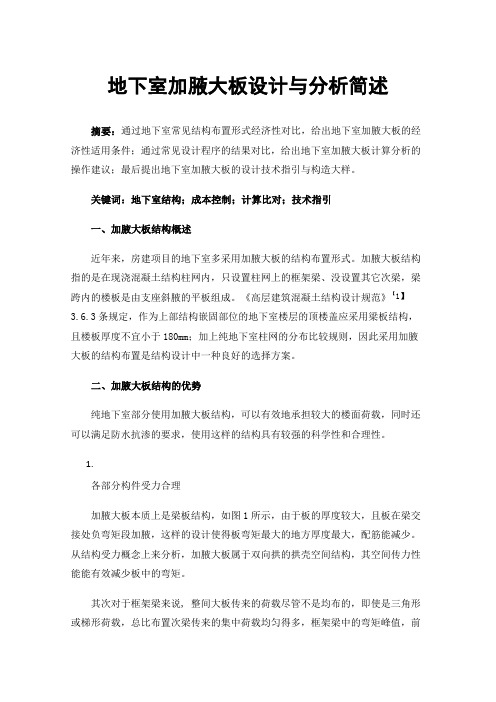 地下室加腋大板设计与分析简述

摘要：通过地下室常见结构布置形式经济性对比，给出地下室加腋大板的经济性适用条件；通过常见设计程序的结果对比，给出地下室加腋大板计算分析的操作建议；最后提出地下室加腋大板的设计技术指引与构造大样。

关键词：地下室结构；成本控制；计算比对；技术指引

一、加腋大板结构概述

近年来，房建项目的地下室多采用加腋大板的结构布置形式。加腋大板结构指的是在现浇混凝土结构柱网内，只设置柱网上的框架梁、没设置其它次梁，梁跨内的楼板是由支座斜腋的平板组成。《高层建筑混凝土结构设计规范》【1】3.6.3条规定，作为上部结构嵌固部位的地下室楼层的顶楼盖应采用梁板结构，且楼板厚度不宜小于180mm；加上纯地下室柱网的分布比较规则，因此采用加腋大板的结构布置是结构设计中一种良好的选择方案。

二、加腋大板结构的优势

纯地下室部分使用加腋大板结构，可以有效地承担较大的楼面荷载，同时还可以满足防水抗渗的要求，使用这样的结构具有较强的科学性和合理性。

1.

各部分构件受力合理

加腋大板本质上是梁板结构，如图1所示，由于板的厚度较大，且板在梁交接处负弯矩段加腋，这样的设计使得板弯矩最大的地方厚度最大，配筋能减少。从结构受力概念上来分析，加腋大板属于双向拱的拱壳空间结构，其空间传力性能能有效减少板中的弯矩。

其次对于框架梁来说，整间大板传来的荷载尽管不是均布的，即使是三角形或梯形荷载，总比布置次梁传来的集中荷载均匀得多，框架梁中的弯矩峰值，前